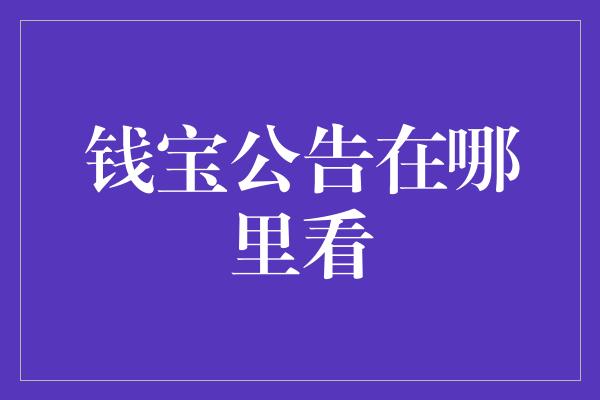 钱宝公告在哪里看